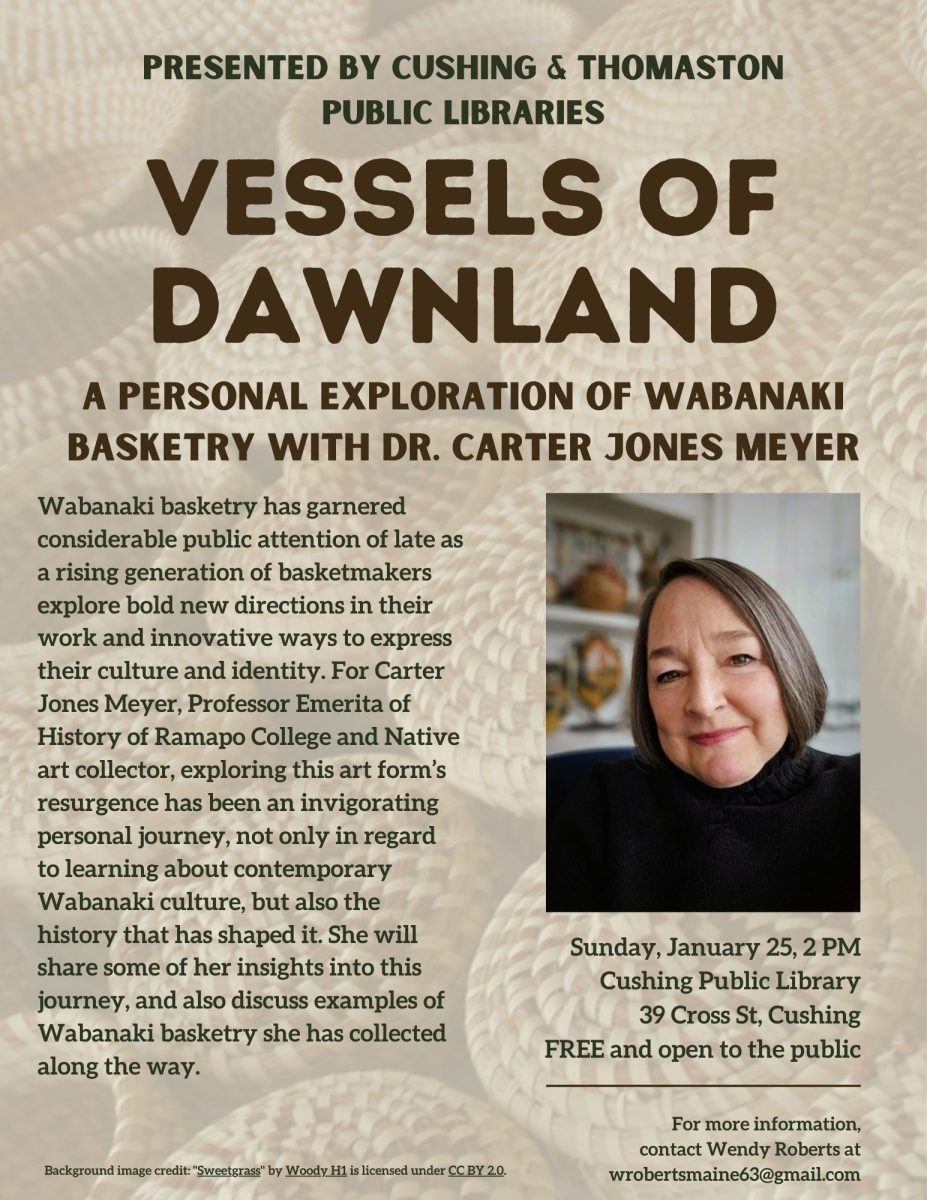 PRESENTED BY CUSHING & THOMASTON PUBLIC LIBRARIES

VESSELS OF DAWNLAND

A PERSONAL EXPLORATION OF WABANAKI BASKETRY WITH DR. CARTER JONES MEYER

Wabanaki basketry has garnered considerable public attention of late as a rising generation of basketmakers explore bold new directions in their work and innovative ways to express their culture and identity. For Carter Jones Meyer, Professor Emerita of History of Ramapo College and Native art collector, exploring this art form's resurgence has been an invigorating personal journey, not only in regard to learning about contemporary Wabanaki culture, but also the history that has shaped it. She will share some of her insights into this journey, and also discuss examples of Wabanaki basketry she has collected along the way.

Sunday, January 25, 2 PM
Cushing Public Library
39 Cross St, Cushing
FREE and open to the public

For more information, contact Wendy Roberts at wrobertsmaine63@gmail.com

Background image credit: "Sweetgrass" by Woody H1 is licensed under CC BY 2.0.